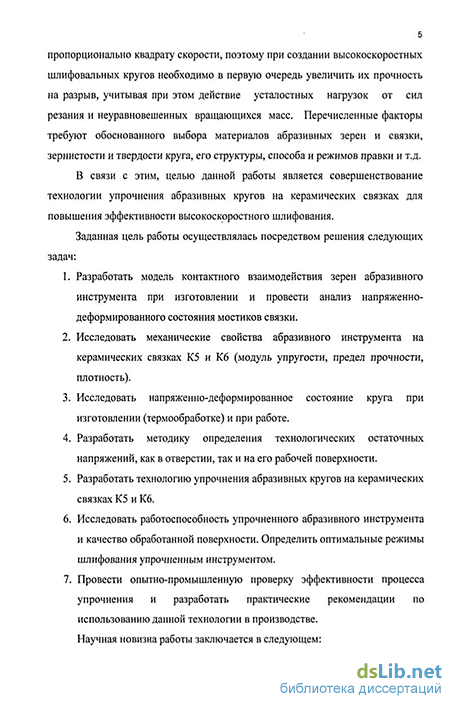 5

пропорционально квадрату скорости, поэтому при создании высокоскоростных шлифовальных кругов необходимо в первую очередь увеличить их прочность на разрыв, учитывая при этом действие усталостных нагрузок от сил резания и неуравновешенных вращающихся масс. Перечисленные факторы требуют обоснованного выбора материалов абразивных зерен и связки, зернистости и твердости круга, его структуры, способа и режимов правки и т.д.

В связи с этим, целью данной работы является совершенствование технологии упрочнения абразивных кругов на керамических связках для повышения эффективности высокоскоростного шлифования.

Заданная цель работы осуществлялась посредством решения следующих задач:

1. Разработать модель контактного взаимодействия зерен абразивного инструмента при изготовлении и провести анализ напряженно-деформированного состояния мостиков связки.

2. Исследовать механические свойства абразивного инструмента на керамических связках К5 и К6 (модуль упругости, предел прочности, плотность).

3. Исследовать напряженно-деформированное состояние круга при изготовлении (термообработке) и при работе.

4. Разработать методику определения технологических остаточных напряжений, как в отверстии, так и на его рабочей поверхности.

5. Разработать технологию упрочнения абразивных кругов на керамических связках К5 и К6.

6. Исследовать работоспособность упрочненного абразивного инструмента и качество обработанной поверхности. Определить оптимальные режимы шлифования упрочненным инструментом.

7. Провести опытно-промышленную проверку эффективности процесса упрочнения и разработать практические рекомендации по использованию данной технологии в производстве.

Научная новизна работы заключается в следующем:

dsLib.net
библиотека диссертаций